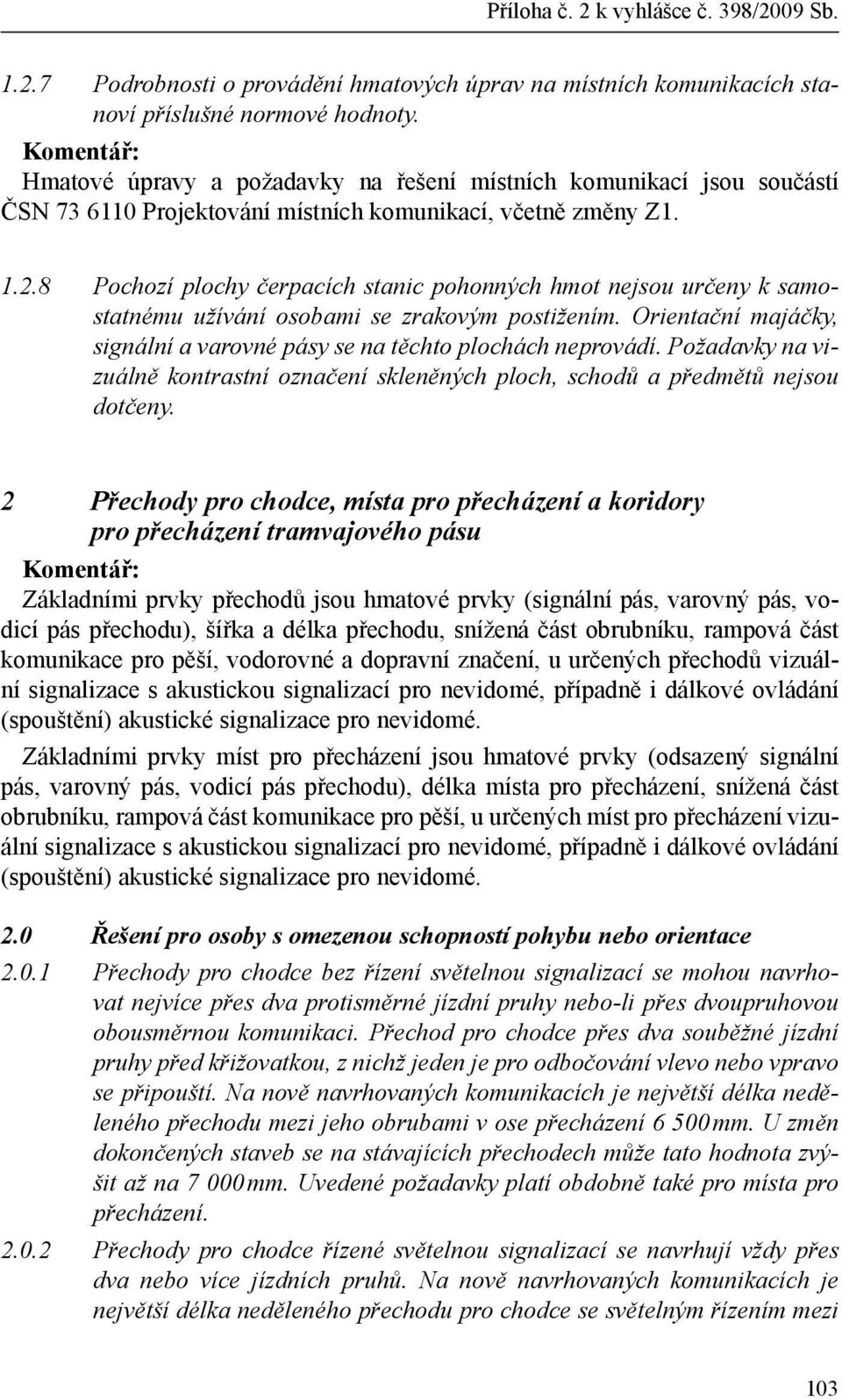 Příloha č. 2 k vyhlášce č. 398/2009 Sb.

1.2.7 Podrobnosti o provádění hmatových úprav na místních komunikacích stanoví příslušné normové hodnoty.

Komentář:
Hmatové úpravy a požadavky na řešení místních komunikací jsou součástí ČSN 73 6110 Projektování místních komunikací, včetně změny Z1.

1.2.8 Pochozí plochy čerpacích stanic pohonných hmot nejsou určeny k samostatnému užívání osobami se zrakovým postižením. Orientační majáčky, signální a varovné pásy se na těchto plochách neprovádí. Požadavky na vizuálně kontrastní označení skleněných ploch, schodů a předmětů nejsou dotčeny.

2 Přechody pro chodce, místa pro přecházení a koridory pro přecházení tramvajového pásu

Komentář:
Základními prvky přechodů jsou hmatové prvky (signální pás, varovný pás, vodicí pás přechodu), šířka a délka přechodu, snížená část obrubníku, rampová část komunikace pro pěší, vodorovné a dopravní značení, u určených přechodů vizuální signalizace s akustickou signalizací pro nevidomé, případně i dálkové ovládání (spouštění) akustické signalizace pro nevidomé.

Základními prvky míst pro přecházení jsou hmatové prvky (odsazený signální pás, varovný pás, vodicí pás přechodu), délka místa pro přecházení, snížená část obrubníku, rampová část komunikace pro pěší, u určených míst pro přecházení vizuální signalizace s akustickou signalizací pro nevidomé, případně i dálkové ovládání (spouštění) akustické signalizace pro nevidomé.

2.0 Řešení pro osoby s omezenou schopností pohybu nebo orientace

2.0.1 Přechody pro chodce bez řízení světelnou signalizací se mohou navrhovat nejvíce přes dva protisměrné jízdní pruhy nebo-li přes dvoupruhovou obousměrnou komunikaci. Přechod pro chodce přes dva souběžné jízdní pruhy před křižovatkou, z nichž jeden je pro odbočování vlevo nebo vpravo se připouští. Na nově navrhovaných komunikacích je největší délka neděleného přechodu mezi jeho obrubami v ose přecházení 6 500 mm. U změn dokončených staveb se na stávajících přechodech může tato hodnota zvýšit až na 7 000 mm. Uvedené požadavky platí obdobně také pro místa pro přecházení.

2.0.2 Přechody pro chodce řízené světelnou signalizací se navrhují vždy přes dva nebo více jízdních pruhů. Na nově navrhovaných komunikacích je největší délka neděleného přechodu pro chodce se světelným řízením mezi

103